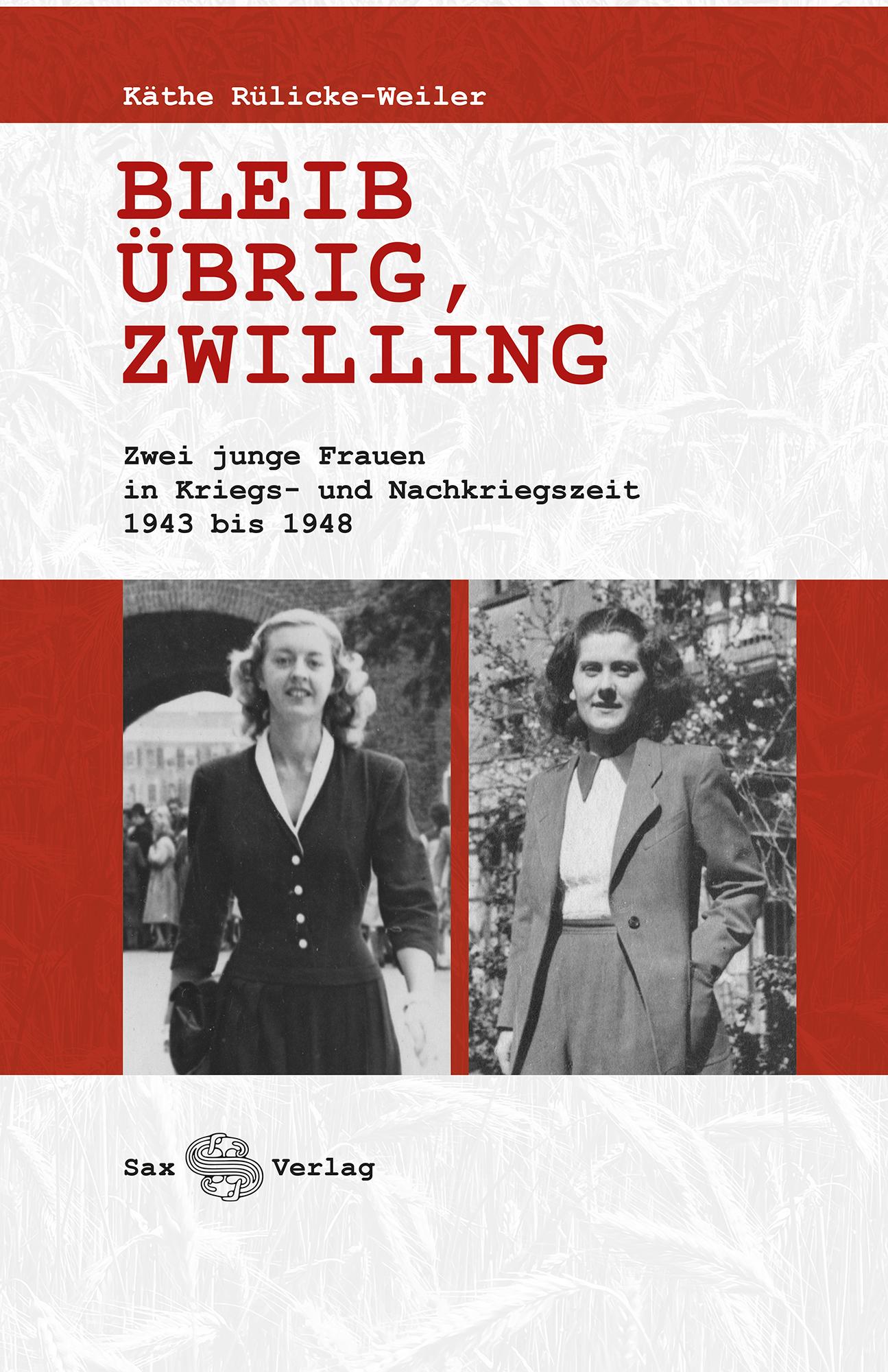 Käthe Rülicke-Weiler

BLEIB ÜBRIG, ZWILLING

Zwei junge Frauen in Kriegs- und Nachkriegszeit 1943 bis 1948

Sax Verlag